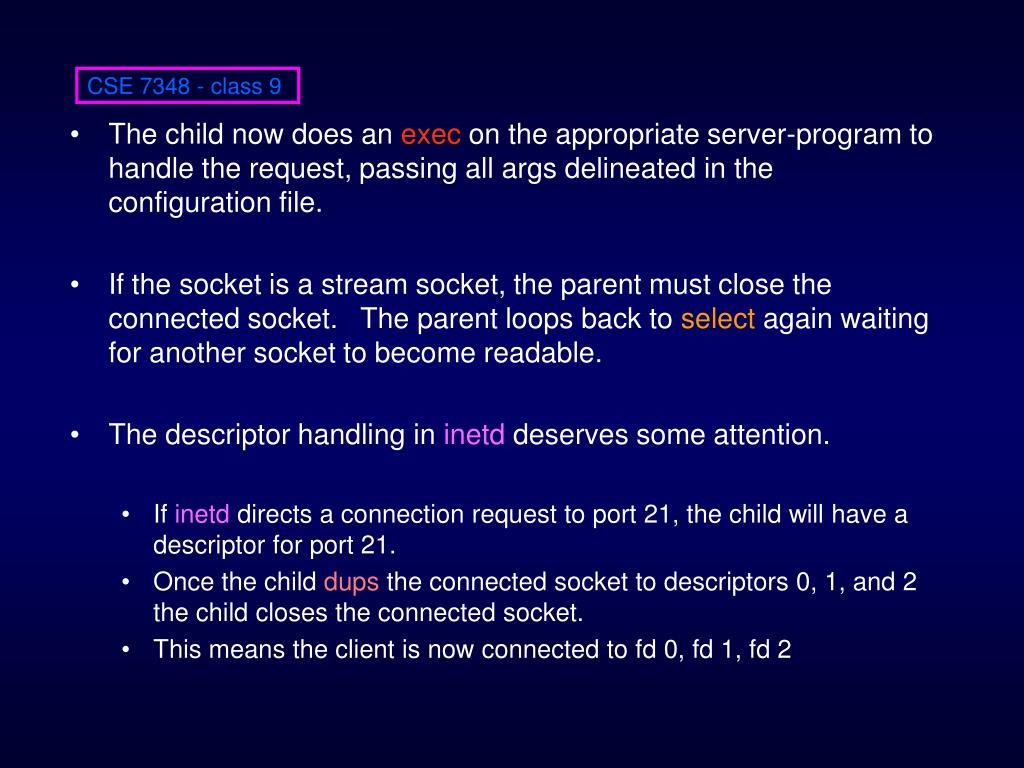 CSE 7348 - class 9

• The child now does an exec on the appropriate server-program to handle the request, passing all args delineated in the configuration file.

• If the socket is a stream socket, the parent must close the connected socket. The parent loops back to select again waiting for another socket to become readable.

• The descriptor handling in inetd deserves some attention.

• If inetd directs a connection request to port 21, the child will have a descriptor for port 21.
• Once the child dups the connected socket to descriptors 0, 1, and 2 the child closes the connected socket.
• This means the client is now connected to fd 0, fd 1, fd 2